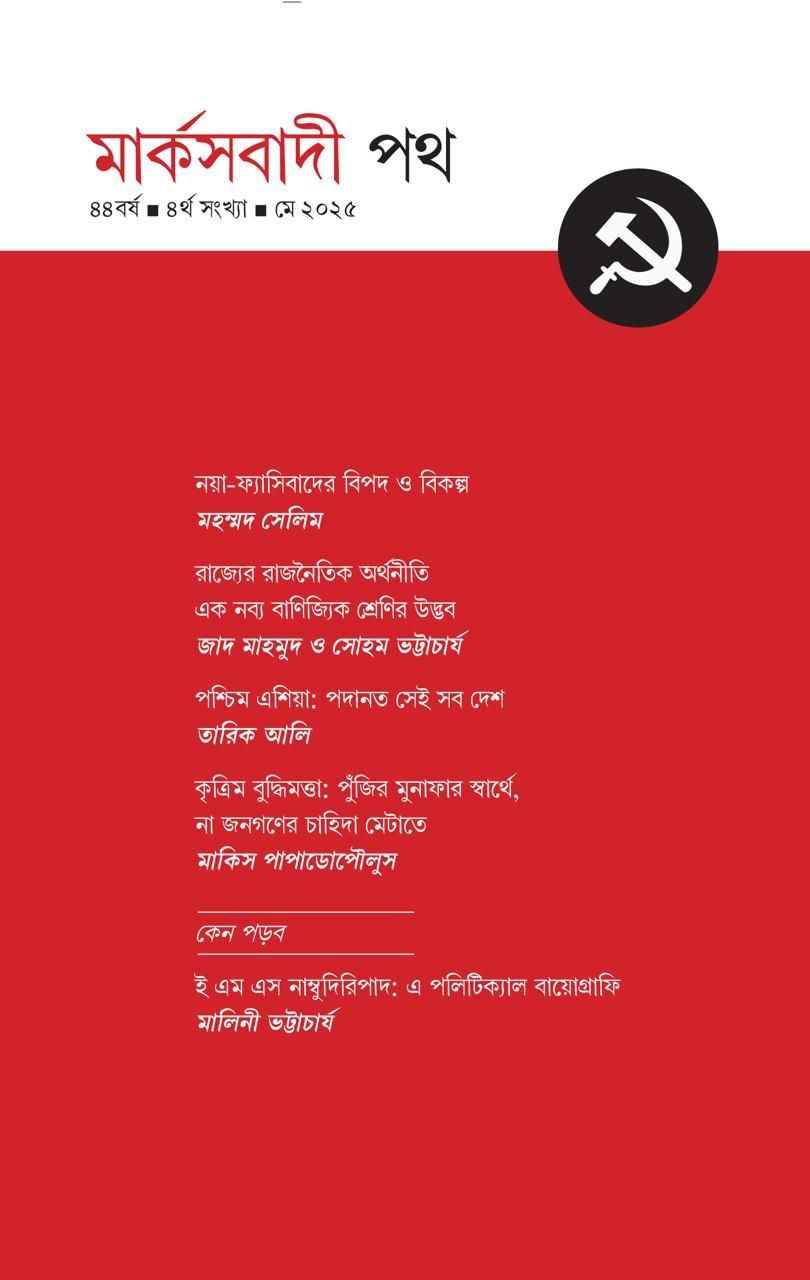 মার্কসবাদী পথ

৪৪বর্ষ ■ ৪র্থ সংখ্যা ■ মে ২০২৫

নয়া-ফ্যাসিবাদের বিপদ ও বিকল্প
মহম্মদ সেলিম

রাজ্যের রাজনৈতিক অর্থনীতি
এক নব্য বাণিজ্যিক শ্রেণির উদ্ভব
জাদ মাহমুদ ও সোহম ভট্টাচার্য

পশ্চিম এশিয়া: পদানত সেই সব দেশ
তারিক আলি

কৃত্রিম বুদ্ধিমত্তা: পুঁজির মুনাফার স্বার্থে, না জনগণের চাহিদা মেটাতে
মাকিস পাপাডোপৌলুস

কেন পড়ব

ই এম এস নাম্বুদিরিপাদ: এ পলিটিক্যাল বায়োগ্রাফি
মালিনী ভট্টাচার্য